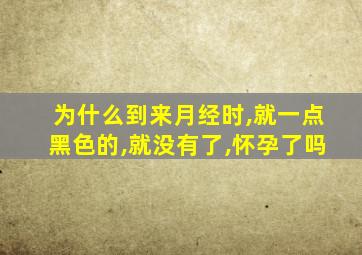 为什么到来月经时,就一点黑色的,就没有了,怀孕了吗